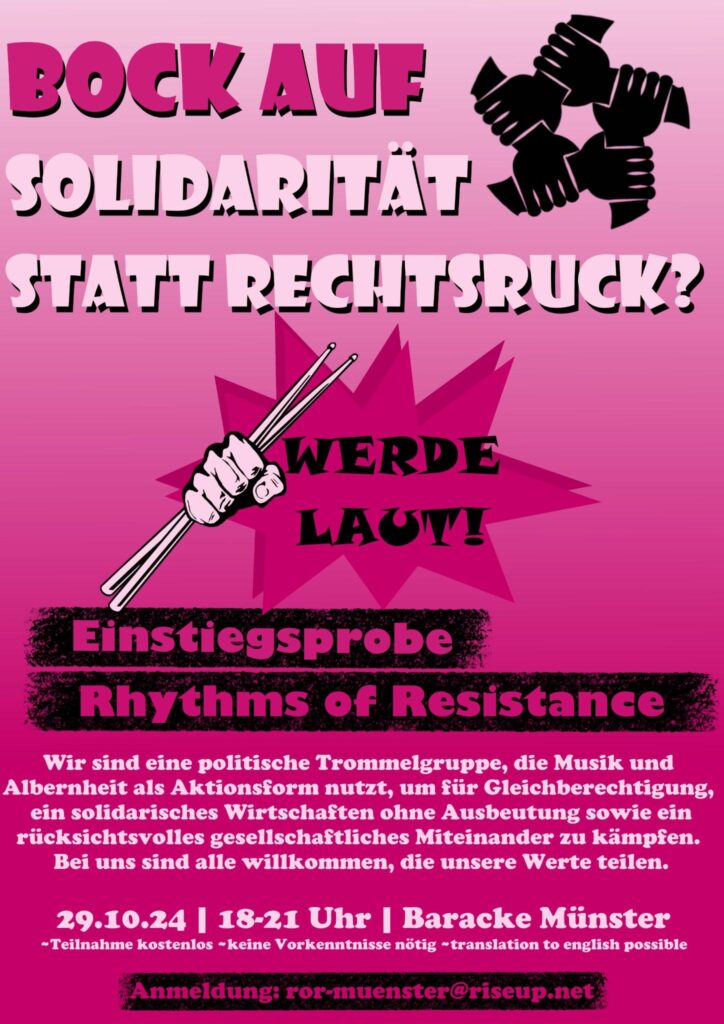 BOCK AUF
SOLIDARITÄT
STATT RECHTSRUCK?

WERDE
LAUT!

Einstiegsprobe
Rhythms of Resistance

Wir sind eine politische Trommelgruppe, die Musik und Albernheit als Aktionsform nutzt, um für Gleichberechtigung, ein solidarisches Wirtschaften ohne Ausbeutung sowie ein rücksichtsvolles gesellschaftliches Miteinander zu kämpfen. Bei uns sind alle willkommen, die unsere Werte teilen.

29.10.24 | 18-21 Uhr | Baracke Münster
~Teilnahme kostenlos ~keine Vorkenntnisse nötig ~translation to english possible

Anmeldung: ror-muenster@riseup.net